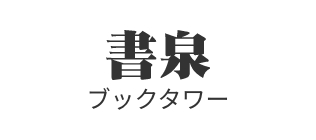 書泉
ブックタワー